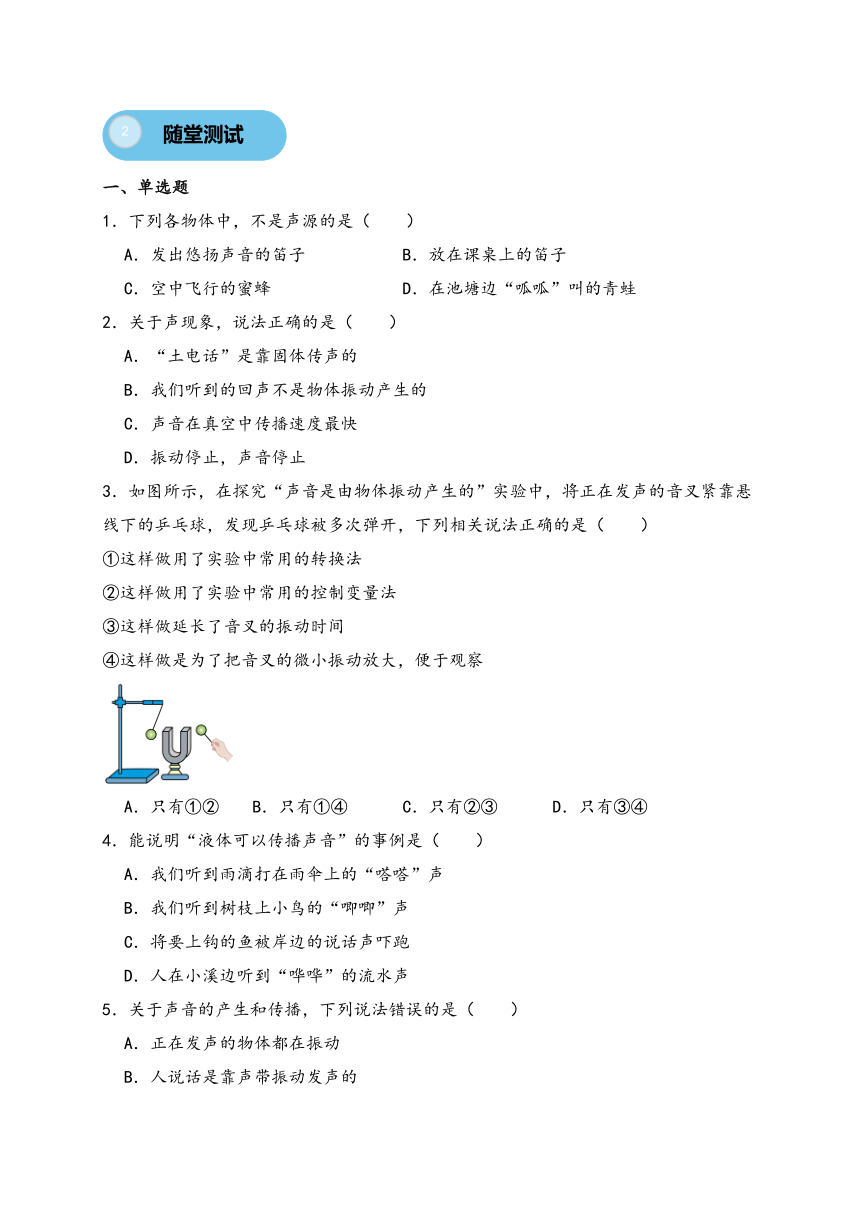 2 随堂测试

一、单选题

1．下列各物体中，不是声源的是（　　）

A．发出悠扬声音的笛子　　B．放在课桌上的笛子

C．空中飞行的蜜蜂　　D．在池塘边“呱呱”叫的青蛙

2．关于声现象，说法正确的是（　　）

A．“土电话”是靠固体传声的

B．我们听到的回声不是物体振动产生的

C．声音在真空中传播速度最快

D．振动停止，声音停止

3．如图所示，在探究“声音是由物体振动产生的”实验中，将正在发声的音叉紧靠悬线下的乒乓球，发现乒乓球被多次弹开，下列相关说法正确的是（　　）

①这样做用了实验中常用的转换法

②这样做用了实验中常用的控制变量法

③这样做延长了音叉的振动时间

④这样做是为了把音叉的微小振动放大，便于观察

A．只有①②　　B．只有①④　　C．只有②③　　D．只有③④

4．能说明“液体可以传播声音”的事例是（　　）

A．我们听到雨滴打在雨伞上的“嗒嗒”声

B．我们听到树枝上小鸟的“唧唧”声

C．将要上钩的鱼被岸边的说话声吓跑

D．人在小溪边听到“哗哗”的流水声

5．关于声音的产生和传播，下列说法错误的是（　　）

A．正在发声的物体都在振动

B．人说话是靠声带振动发声的